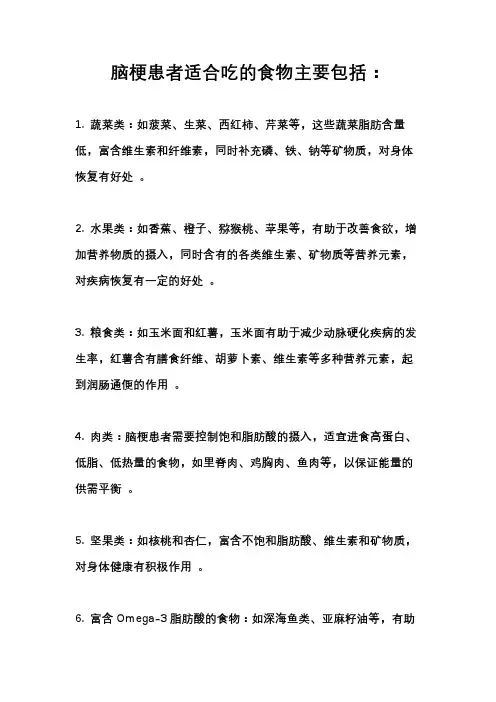 脑梗患者适合吃的食物主要包括：

1. 蔬菜类：如菠菜、生菜、西红柿、芹菜等，这些蔬菜脂肪含量低，富含维生素和纤维素，同时补充磷、铁、钠等矿物质，对身体恢复有好处 。

2. 水果类：如香蕉、橙子、猕猴桃、苹果等，有助于改善食欲，增加营养物质的摄入，同时含有的各类维生素、矿物质等营养元素，对疾病恢复有一定的好处 。

3. 粮食类：如玉米面和红薯，玉米面有助于减少动脉硬化疾病的发生率，红薯含有膳食纤维、胡萝卜素、维生素等多种营养元素，起到润肠通便的作用 。

4. 肉类：脑梗患者需要控制饱和脂肪酸的摄入，适宜进食高蛋白、低脂、低热量的食物，如里脊肉、鸡胸肉、鱼肉等，以保证能量的供需平衡 。

5. 坚果类：如核桃和杏仁，富含不饱和脂肪酸、维生素和矿物质，对身体健康有积极作用 。

6. 富含 Omega-3 脂肪酸的食物：如深海鱼类、亚麻籽油等，有助